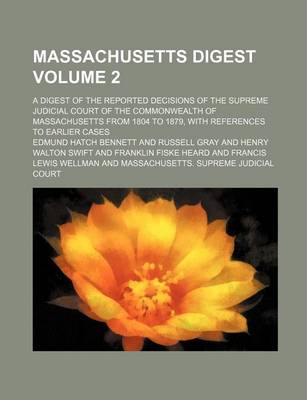 MASSACHUSETTS DIGEST VOLUME 2

A DIGEST OF THE REPORTED DECISIONS OF THE SUPREME JUDICIAL COURT OF THE COMMONWEALTH OF MASSACHUSETTS FROM 1804 TO 1879, WITH REFERENCES TO EARLIER CASES

EDMUND HATCH BENNETT AND RUSSELL GRAY AND HENRY WALTON SWIFT AND FRANKLIN FISKE HEARD AND FRANCIS LEWIS WELLMAN AND MASSACHUSETTS. SUPREME JUDICIAL COURT